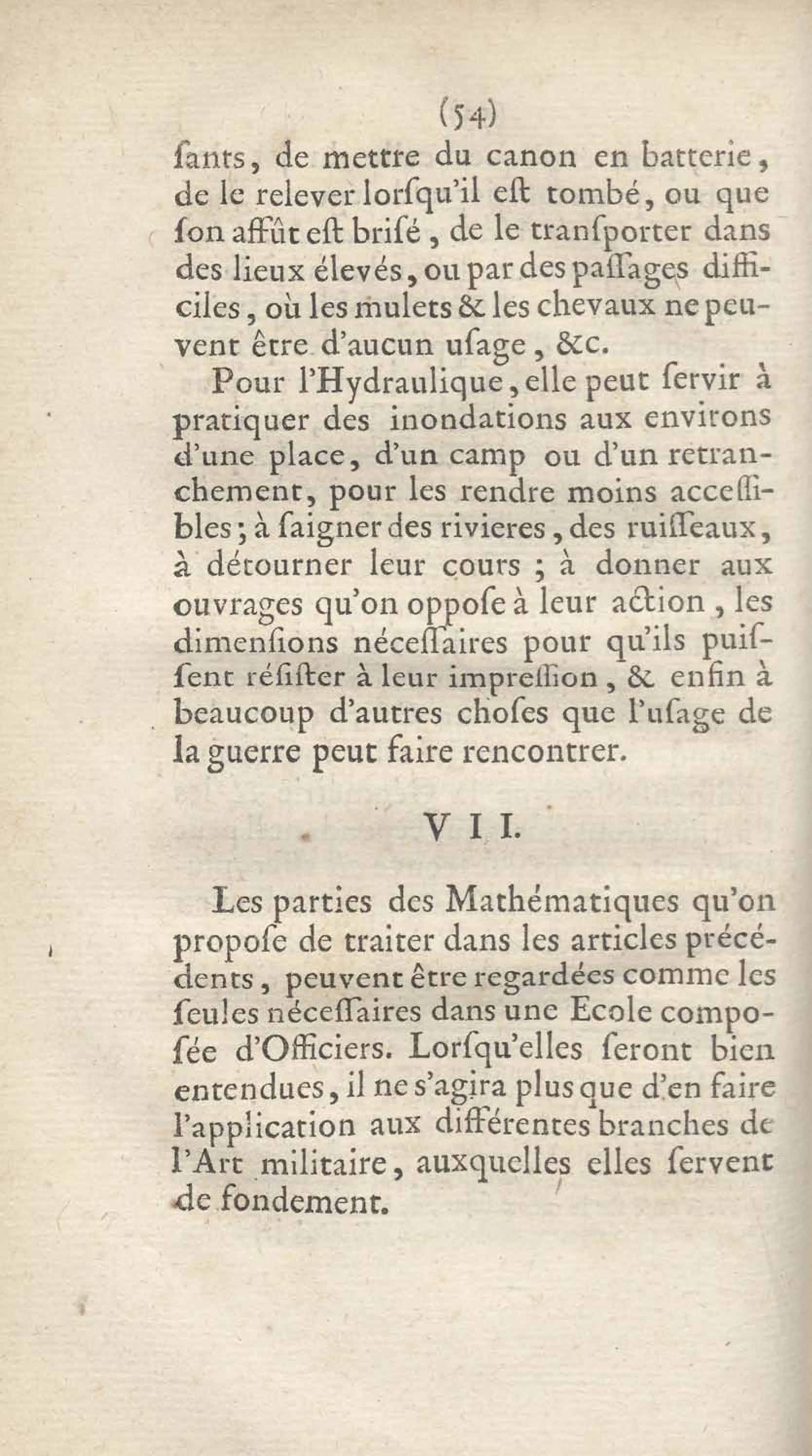 (54)

ſants, de mettre du canon en batterie, de le relever lorſqu'il eſt tombé, ou que ſon affût eſt briſé, de le tranſporter dans des lieux élevés, ou par des paſſages difficiles, où les mulets & les chevaux ne peuvent être d'aucun uſage, &c.

Pour l'Hydraulique, elle peut ſervir à pratiquer des inondations aux environs d'une place, d'un camp ou d'un retranchement, pour les rendre moins acceſſibles; à ſaigner des rivieres, des ruiſſeaux, à détourner leur cours; à donner aux ouvrages qu'on oppoſe à leur action, les dimenſions néceſſaires pour qu'ils puiſſent réſiſter à leur impreſſion, & enfin à beaucoup d'autres choſes que l'uſage de la guerre peut faire rencontrer.

VII.

Les parties des Mathématiques qu'on propoſe de traiter dans les articles précédents, peuvent être regardées comme les ſeules néceſſaires dans une Ecole compoſée d'Officiers. Lorſqu'elles ſeront bien entendues, il ne s'agira plus que d'en faire l'application aux différentes branches de l'Art militaire, auxquelles elles ſervent de fondement.